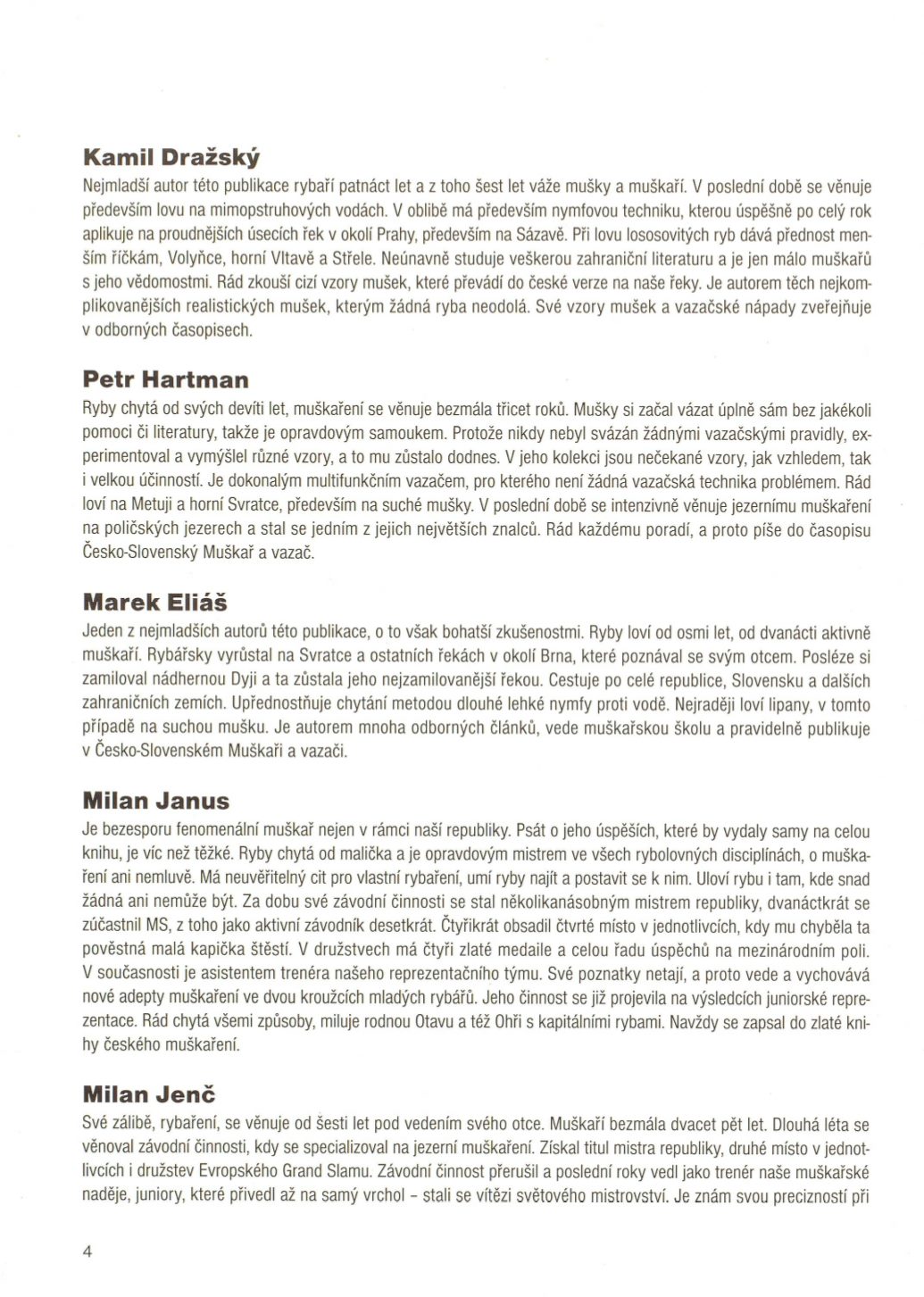 Kamil Dražský

Nejmladší autor této publikace rybaří patnáct let a z toho šest let váže mušky a muškaří. V poslední době se věnuje především lovu na mimopstruhových vodách. V oblibě má především nymfovou techniku, kterou úspěšně po celý rok aplikuje na proudnějších úsecích řek v okolí Prahy, především na Sázavě. Při lovu lososovitých ryb dává přednost menším říčkám, Volyňce, horní Vltavě a Střele. Neúnavně studuje veškerou zahraniční literaturu a je jen málo muškařů s jeho vědomostmi. Rád zkouší cizí vzory mušek, které převádí do české verze na naše řeky. Je autorem těch nejkomplikovanějších realistických mušek, kterým žádná ryba neodolá. Své vzory mušek a vazačské nápady zveřejňuje v odborných časopisech.

Petr Hartman

Ryby chytá od svých devíti let, muškaření se věnuje bezmála třicet roků. Mušky si začal vázat úplně sám bez jakékoli pomoci či literatury, takže je opravdovým samoukem. Protože nikdy nebyl svázán žádnými vazačskými pravidly, experimentoval a vymýšlel různé vzory, a to mu zůstalo dodnes. V jeho kolekci jsou nečekané vzory, jak vzhledem, tak i velkou účinností. Je dokonalým multifunkčním vazačem, pro kterého není žádná vazačská technika problémem. Rád loví na Metuji a horní Svratce, především na suché mušky. V poslední době se intenzivně věnuje jezernímu muškaření na poličských jezerech a stal se jedním z jejich největších znalců. Rád každému poradí, a proto píše do časopisu Česko-Slovenský Muškař a vazač.

Marek Eliáš

Jeden z nejmladších autorů této publikace, o to však bohatší zkušenostmi. Ryby loví od osmi let, od dvanácti aktivně muškaří. Rybářsky vyrůstal na Svratce a ostatních řekách v okolí Brna, které poznával se svým otcem. Posléze si zamiloval nádhernou Dyji a ta zůstala jeho nejzamilovanější řekou. Cestuje po celé republice, Slovensku a dalších zahraničních zemích. Upřednostňuje chytání metodou dlouhé lehké nymfy proti vodě. Nejraději loví lipany, v tomto případě na suchou mušku. Je autorem mnoha odborných článků, vede muškařskou školu a pravidelně publikuje v Česko-Slovenském Muškaři a vazači.

Milan Janus

Je bezesporu fenomenální muškař nejen v rámci naší republiky. Psát o jeho úspěších, které by vydaly samy na celou knihu, je víc než těžké. Ryby chytá od malička a je opravdovým mistrem ve všech rybolovných disciplínách, o muškaření ani nemluvě. Má neuvěřitelný cit pro vlastní rybaření, umí ryby najít a postavit se k nim. Uloví rybu i tam, kde snad žádná ani nemůže být. Za dobu své závodní činnosti se stal několikanásobným mistrem republiky, dvanáctkrát se zúčastnil MS, z toho jako aktivní závodník desetkrát. Čtyřikrát obsadil čtvrté místo v jednotlivcích, kdy mu chyběla ta pověstná malá kapička štěstí. V družstvech má čtyři zlaté medaile a celou řadu úspěchů na mezinárodním poli. V současnosti je asistentem trenéra našeho reprezentačního týmu. Své poznatky netají, a proto vede a vychovává nové adepty muškaření ve dvou kroužcích mladých rybářů. Jeho činnost se již projevila na výsledcích juniorské reprezentace. Rád chytá všemi způsoby, miluje rodnou Otavu a též Ohři s kapitálními rybami. Navždy se zapsal do zlaté knihy českého muškaření.

Milan Jenč

Své zálibě, rybaření, se věnuje od šesti let pod vedením svého otce. Muškaří bezmála dvacet pět let. Dlouhá léta se věnoval závodní činnosti, kdy se specializoval na jezerní muškaření. Získal titul mistra republiky, druhé místo v jednotlivcích i družstev Evropského Grand Slamu. Závodní činnost přerušil a poslední roky vedl jako trenér naše muškařské naděje, juniory, které přivedl až na samý vrchol – stali se vítězi světového mistrovství. Je znám svou precizností při

4